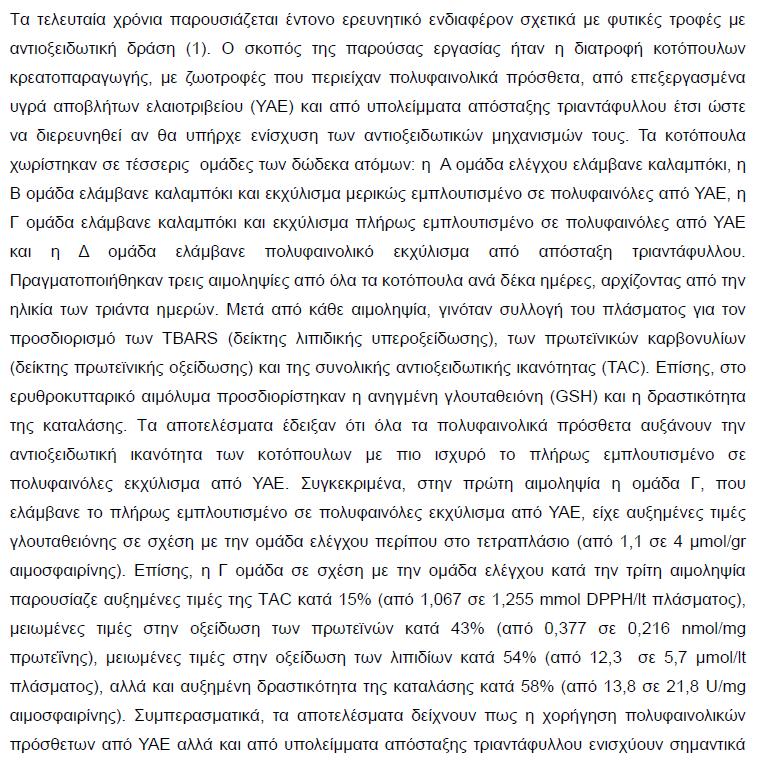 Τα τελευταία χρόνια παρουσιάζεται έντονο ερευνητικό ενδιαφέρον σχετικά με φυτικές τροφές με αντιοξειδωτική δράση (1). Ο σκοπός της παρούσας εργασίας ήταν η διατροφή κοτόπουλων κρεατοπαραγωγής, με ζωοτροφές που περιείχαν πολυφαινολικά πρόσθετα, από επεξεργασμένα υγρά αποβλήτων ελαιοτριβείου (ΥΑΕ) και από υπολείμματα απόσταξης τριαντάφυλλου έτσι ώστε να διερευνηθεί αν θα υπήρχε ενίσχυση των αντιοξειδωτικών μηχανισμών τους. Τα κοτόπουλα χωρίστηκαν σε τέσσερις ομάδες των δώδεκα ατόμων: η Α ομάδα ελέγχου ελάμβανε καλαμπόκι, η Β ομάδα ελάμβανε καλαμπόκι και εκχύλισμα μερικώς εμπλουτισμένο σε πολυφαινόλες από ΥΑΕ, η Γ ομάδα ελάμβανε καλαμπόκι και εκχύλισμα πλήρως εμπλουτισμένο σε πολυφαινόλες από ΥΑΕ και η Δ ομάδα ελάμβανε πολυφαινολικό εκχύλισμα από απόσταξη τριαντάφυλλου. Πραγματοποιήθηκαν τρεις αιμοληψίες από όλα τα κοτόπουλα ανά δέκα ημέρες, αρχίζοντας από την ηλικία των τριάντα ημερών. Μετά από κάθε αιμοληψία, γινόταν συλλογή του πλάσματος για τον προσδιορισμό των TBARS (δείκτης λιπιδικής υπεροξείδωσης), των πρωτεϊνικών καρβονυλίων (δείκτης πρωτεϊνικής οξείδωσης) και της συνολικής αντιοξειδωτικής ικανότητας (TAC). Επίσης, στο ερυθροκυτταρικό αιμόλυμα προσδιορίστηκαν η ανηγμένη γλουταθειόνη (GSH) και η δραστικότητα της καταλάσης. Τα αποτελέσματα έδειξαν ότι όλα τα πολυφαινολικά πρόσθετα αυξάνουν την αντιοξειδωτική ικανότητα των κοτόπουλων με πιο ισχυρό το πλήρως εμπλουτισμένο σε πολυφαινόλες εκχύλισμα από ΥΑΕ. Συγκεκριμένα, στην πρώτη αιμοληψία η ομάδα Γ, που ελάμβανε το πλήρως εμπλουτισμένο σε πολυφαινόλες εκχύλισμα από ΥΑΕ, είχε αυξημένες τιμές γλουταθειόνης σε σχέση με την ομάδα ελέγχου περίπου στο τετραπλάσιο (από 1,1 σε 4 μmol/gr αιμοσφαιρίνης). Επίσης, η Γ ομάδα σε σχέση με την ομάδα ελέγχου κατά την τρίτη αιμοληψία παρουσίαζε αυξημένες τιμές της TAC κατά 15% (από 1,067 σε 1,255 mmol DPPH/lt πλάσματος), μειωμένες τιμές στην οξείδωση των πρωτεϊνών κατά 43% (από 0,377 σε 0,216 nmol/mg πρωτεΐνης), μειωμένες τιμές στην οξείδωση των λιπιδίων κατά 54% (από 12,3 σε 5,7 μmol/lt πλάσματος), αλλά και αυξημένη δραστικότητα της καταλάσης κατά 58% (από 13,8 σε 21,8 U/mg αιμοσφαιρίνης). Συμπερασματικά, τα αποτελέσματα δείχνουν πως η χορήγηση πολυφαινολικών πρόσθετων από ΥΑΕ αλλά και από υπολείμματα απόσταξης τριαντάφυλλου ενισχύουν σημαντικά